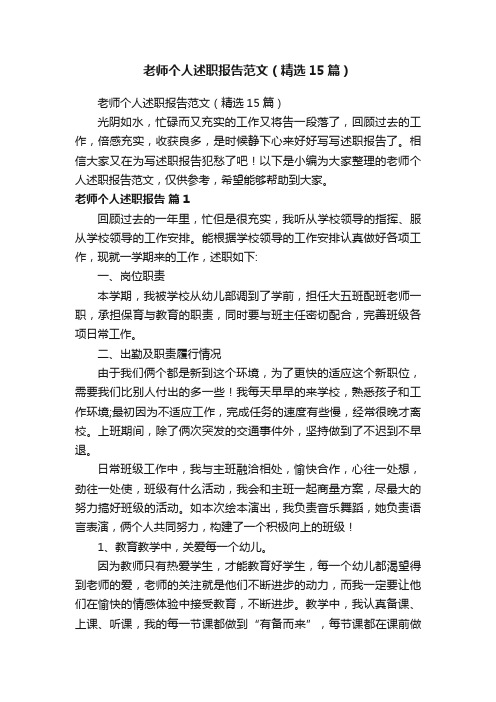 老师个人述职报告范文（精选15篇）

老师个人述职报告范文（精选15篇）

光阴如水，忙碌而又充实的工作又将告一段落了，回顾过去的工作，倍感充实，收获良多，是时候静下心来好好写写述职报告了。相信大家又在为写述职报告犯愁了吧！以下是小编为大家整理的老师个人述职报告范文，仅供参考，希望能够帮助到大家。

老师个人述职报告 篇1

回顾过去的一年里，忙但是很充实，我听从学校领导的指挥、服从学校领导的工作安排。能根据学校领导的工作安排认真做好各项工作，现就一学期来的工作，述职如下:

一、岗位职责

本学期，我被学校从幼儿部调到了学前，担任大五班配班老师一职，承担保育与教育的职责，同时要与班主任密切配合，完善班级各项日常工作。

二、出勤及职责履行情况

由于我们俩个都是新到这个环境，为了更快的适应这个新职位，需要我们比别人付出的多一些！我每天早早的来学校，熟悉孩子和工作环境;最初因为不适应工作，完成任务的速度有些慢，经常很晚才离校。上班期间，除了俩次突发的交通事件外，坚持做到了不迟到不早退。

日常班级工作中，我与主班融洽相处，愉快合作，心往一处想，劲往一处使，班级有什么活动，我会和主班一起商量方案，尽最大的努力搞好班级的活动。如本次绘本演出，我负责音乐舞蹈，她负责语言表演，俩个人共同努力，构建了一个积极向上的班级！

1、教育教学中，关爱每一个幼儿。

因为教师只有热爱学生，才能教育好学生，每一个幼儿都渴望得到老师的爱，老师的关注就是他们不断进步的动力，而我一定要让他们在愉快的情感体验中接受教育，不断进步。教学中，我认真备课、上课、听课，我的每一节课都做到“有备而来”，每节课都在课前做